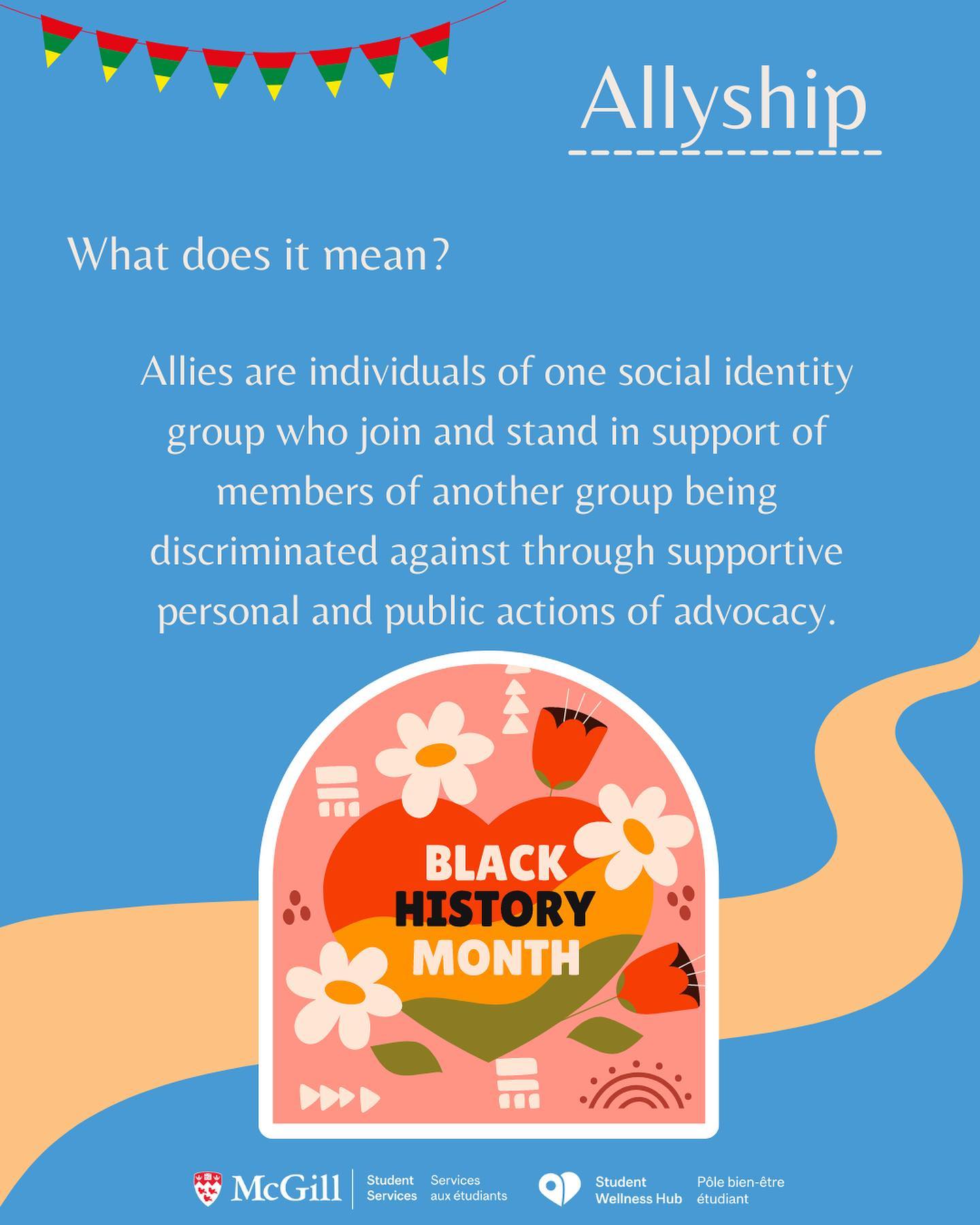 Allyship

What does it mean?

Allies are individuals of one social identity group who join and stand in support of members of another group being discriminated against through supportive personal and public actions of advocacy.

BLACK HISTORY MONTH

McGill

Student Services

Services aux étudiants

Student Wellness Hub

Pôle bien-être étudiant